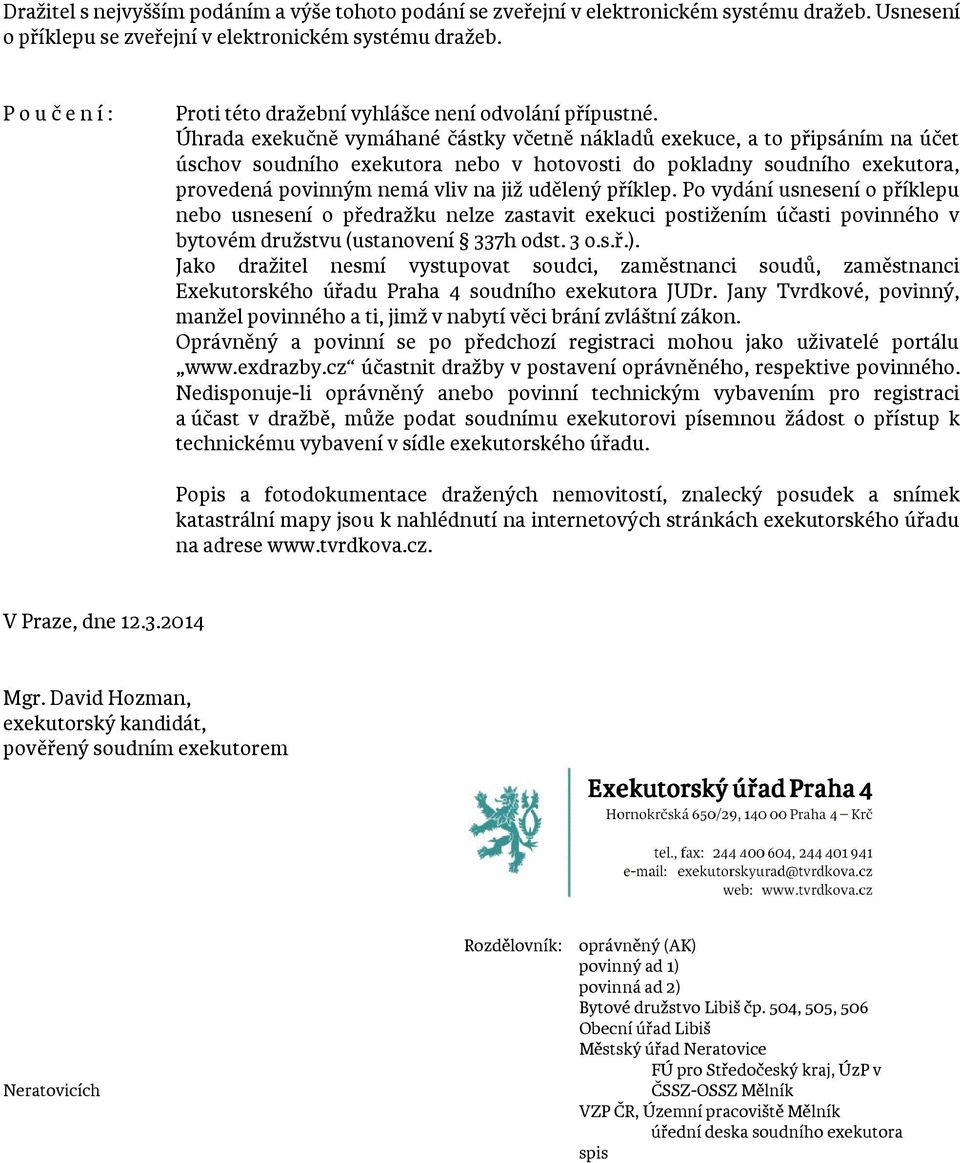 Dražitel s nejvyšším podáním a výše tohoto podání se zveřejní v elektronickém systému dražeb. Usnesení o příklepu se zveřejní v elektronickém systému dražeb.

P o u č e n í : Proti této dražební vyhlášce není odvolání přípustné.
Úhrada exekučně vymáhané částky včetně nákladů exekuce, a to připsáním na účet úschov soudního exekutora nebo v hotovosti do pokladny soudního exekutora, provedená povinným nemá vliv na již udělený příklep. Po vydání usnesení o příklepu nebo usnesení o předražku nelze zastavit exekuci postižením účasti povinného v bytovém družstvu (ustanovení § 337h odst. 3 o.s.ř.).
Jako dražitel nesmí vystupovat soudci, zaměstnanci soudů, zaměstnanci Exekutorského úřadu Praha 4 soudního exekutora JUDr. Jany Tvrdkové, povinný, manžel povinného a ti, jimž v nabytí věci brání zvláštní zákon.
Oprávněný a povinní se po předchozí registraci mohou jako uživatelé portálu „www.exdrazby.cz“ účastnit dražby v postavení oprávněného, respektive povinného.
Nedisponuje-li oprávněný anebo povinní technickým vybavením pro registraci a účast v dražbě, může podat soudnímu exekutorovi písemnou žádost o přístup k technickému vybavení v sídle exekutorského úřadu.

Popis a fotodokumentace dražených nemovitostí, znalecký posudek a snímek katastrální mapy jsou k nahlédnutí na internetových stránkách exekutorského úřadu na adrese www.tvrdkova.cz.

V Praze, dne 12.3.2014

Mgr. David Hozman,
exekutorský kandidát,
pověřený soudním exekutorem

Exekutorský úřad Praha 4
Hornokrčská 650/29, 140 00 Praha 4 – Krč
tel., fax: 244 400 604, 244 401 941
e-mail: exekutorskyurad@tvrdkova.cz
web: www.tvrdkova.cz

Rozdělovník: oprávněný (AK)
povinný ad 1)
povinná ad 2)
Bytové družstvo Libiš čp. 504, 505, 506
Obecní úřad Libiš
Městský úřad Neratovice
FÚ pro Středočeský kraj, ÚzP v Neratovicích
ČSSZ-OSSZ Mělník
VZP ČR, Územní pracoviště Mělník
úřední deska soudního exekutora
spis